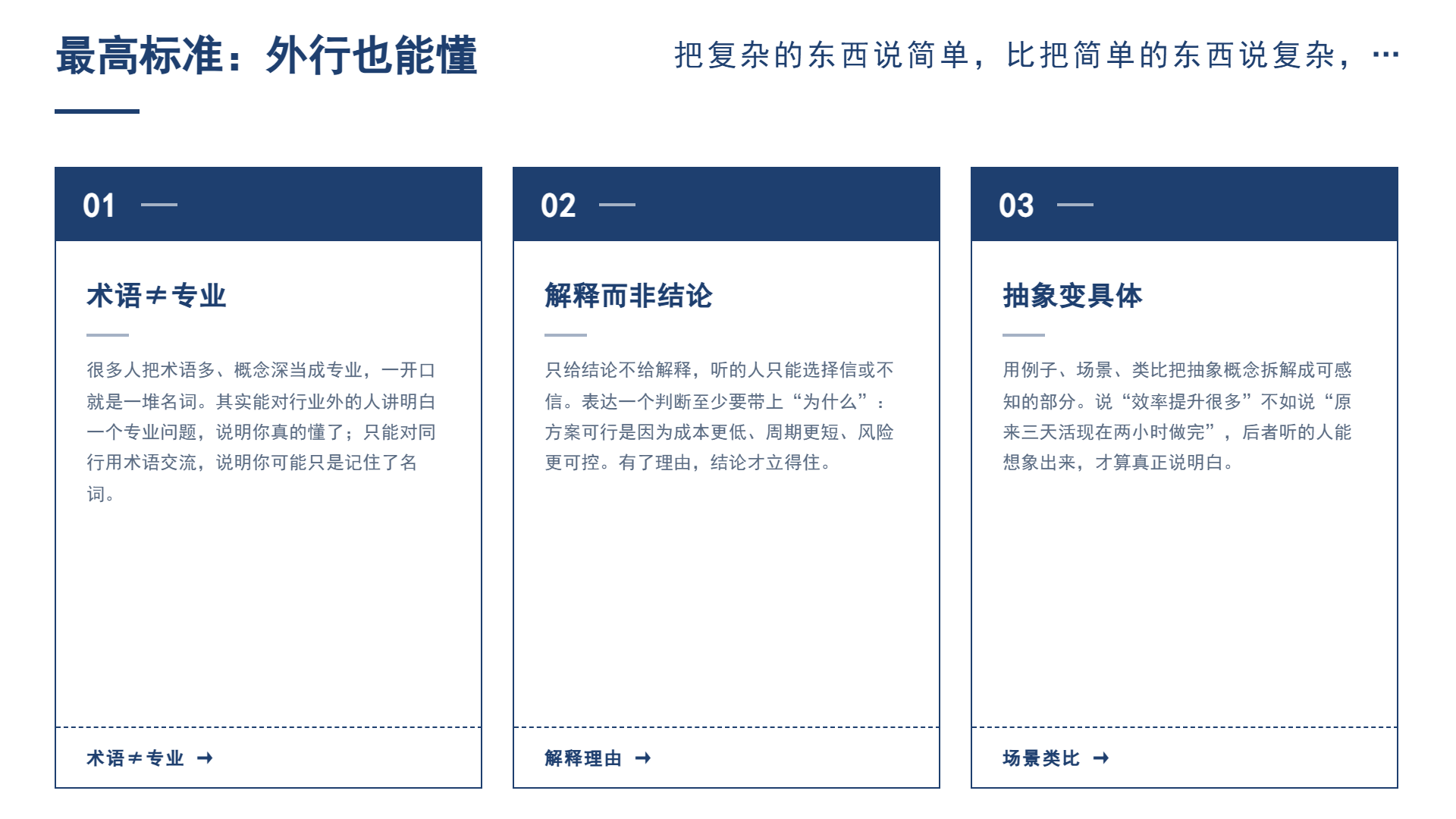 最高标准：外行也能懂

把复杂的东西说简单，比把简单的东西说复杂，…

01 —

术语≠专业

很多人把术语多、概念深当成专业，一开口就是一堆名词。其实能对行业外的人讲明白一个专业问题，说明你真的懂了；只能对同行用术语交流，说明你可能只是记住了名词。

术语≠专业 →

02 —

解释而非结论

只给结论不给解释，听的人只能选择信或不信。表达一个判断至少要带上“为什么”：方案可行是因为成本更低、周期更短、风险更可控。有了理由，结论才立得住。

解释理由 →

03 —

抽象变具体

用例子、场景、类比把抽象概念拆解成可感知的部分。说“效率提升很多”不如说“原来三天活现在两小时做完”，后者听的人能想象出来，才算真正说明白。

场景类比 →